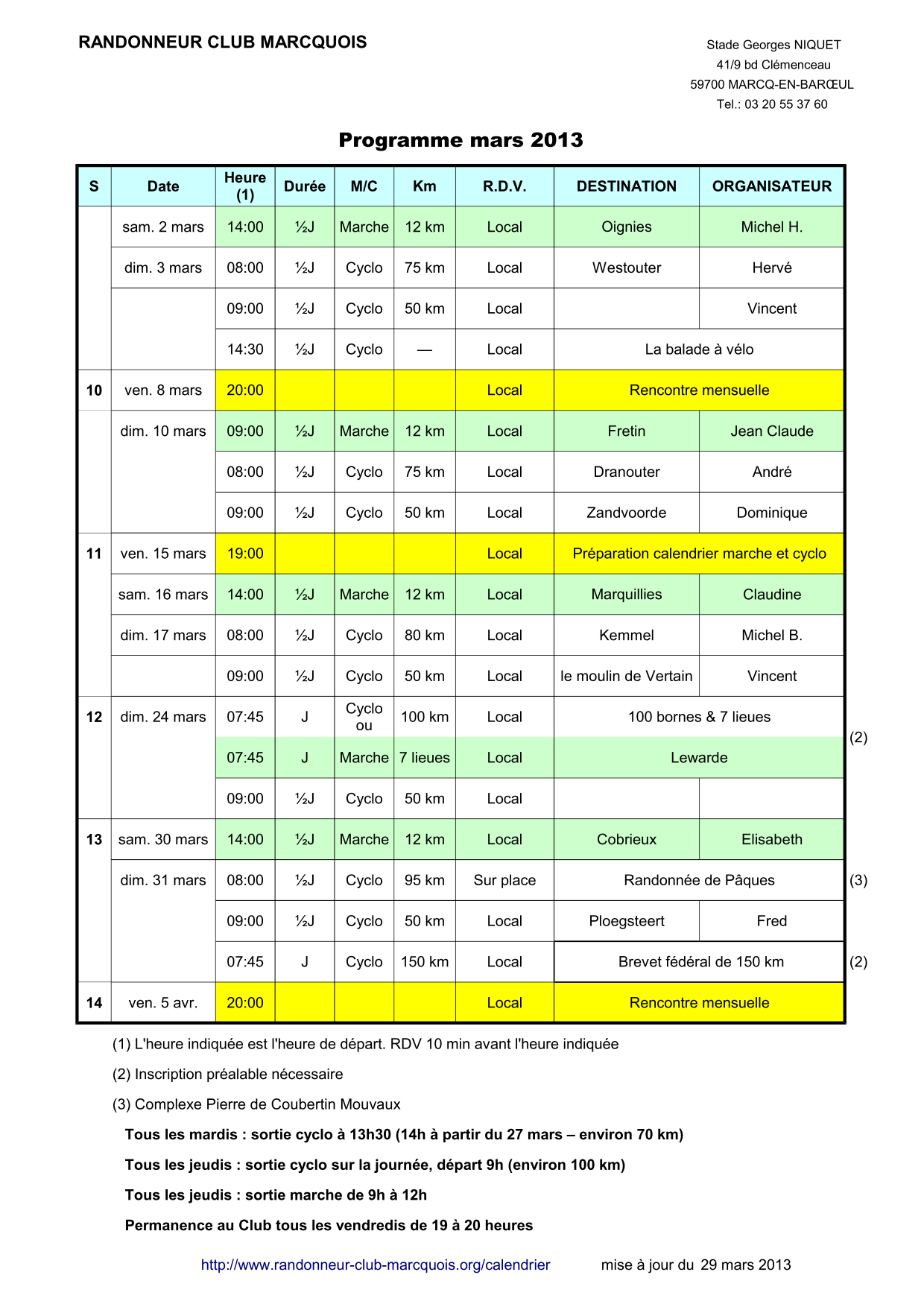 RANDONNEUR CLUB MARCQUOIS

Stade Georges NIQUET
41/9 bd Clémenceau
59700 MARCQ-EN-BARŒUL
Tel.: 03 20 55 37 60

Programme mars 2013

| S | Date | Heure (1) | Durée | M/C | Km | R.D.V. | DESTINATION | ORGANISATEUR | |
|---|---|---|---|---|---|---|---|---|---|
| | sam. 2 mars | 14:00 | ½J | Marche | 12 km | Local | Oignies | Michel H. | |
| | dim. 3 mars | 08:00 | ½J | Cyclo | 75 km | Local | Westouter | Hervé | |
| | | 09:00 | ½J | Cyclo | 50 km | Local | | Vincent | |
| | | 14:30 | ½J | Cyclo | — | Local | La balade à vélo | | |
| 10 | ven. 8 mars | 20:00 | | | | Local | Rencontre mensuelle | | |
| | dim. 10 mars | 09:00 | ½J | Marche | 12 km | Local | Fretin | Jean Claude | |
| | | 08:00 | ½J | Cyclo | 75 km | Local | Dranouter | André | |
| | | 09:00 | ½J | Cyclo | 50 km | Local | Zandvoorde | Dominique | |
| 11 | ven. 15 mars | 19:00 | | | | Local | Préparation calendrier marche et cyclo | | |
| | sam. 16 mars | 14:00 | ½J | Marche | 12 km | Local | Marquillies | Claudine | |
| | dim. 17 mars | 08:00 | ½J | Cyclo | 80 km | Local | Kemmel | Michel B. | |
| | | 09:00 | ½J | Cyclo | 50 km | Local | le moulin de Vertain | Vincent | |
| 12 | dim. 24 mars | 07:45 | J | Cyclo ou | 100 km | Local | 100 bornes & 7 lieues | | (2) |
| | | 07:45 | J | Marche | 7 lieues | Local | Lewarde | | |
| | | 09:00 | ½J | Cyclo | 50 km | Local | | | |
| 13 | sam. 30 mars | 14:00 | ½J | Marche | 12 km | Local | Cobrieux | Elisabeth | |
| | dim. 31 mars | 08:00 | ½J | Cyclo | 95 km | Sur place | Randonnée de Pâques | | (3) |
| | | 09:00 | ½J | Cyclo | 50 km | Local | Ploegsteert | Fred | |
| | | 07:45 | J | Cyclo | 150 km | Local | Brevet fédéral de 150 km | | (2) |
| 14 | ven. 5 avr. | 20:00 | | | | Local | Rencontre mensuelle | | |

(1) L'heure indiquée est l'heure de départ. RDV 10 min avant l'heure indiquée

(2) Inscription préalable nécessaire

(3) Complexe Pierre de Coubertin Mouvaux

Tous les mardis : sortie cyclo à 13h30 (14h à partir du 27 mars – environ 70 km)

Tous les jeudis : sortie cyclo sur la journée, départ 9h (environ 100 km)

Tous les jeudis : sortie marche de 9h à 12h

Permanence au Club tous les vendredis de 19 à 20 heures

http://www.randonneur-club-marcquois.org/calendrier mise à jour du 29 mars 2013